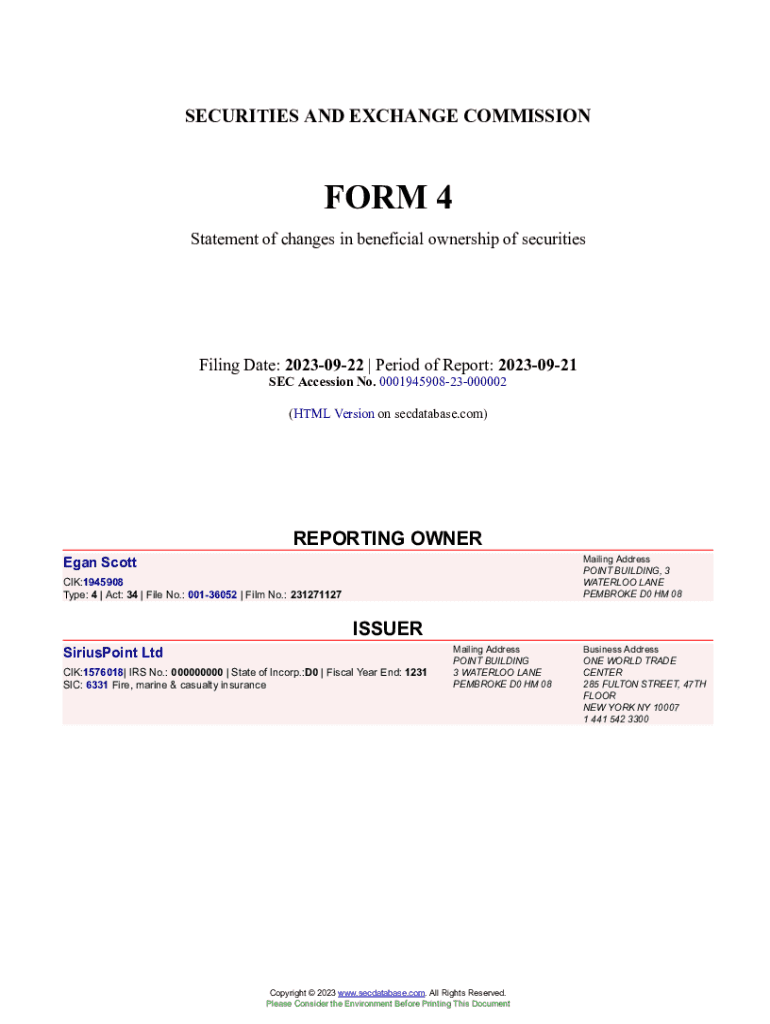 SECURITIES AND EXCHANGE COMMISSION

FORM 4

Statement of changes in beneficial ownership of securities

Filing Date: 2023-09-22 | Period of Report: 2023-09-21
SEC Accession No. 0001945908-23-000002

(HTML Version on secdatabase.com)

REPORTING OWNER

Egan Scott
CIK:1945908
Type: 4 | Act: 34 | File No.: 001-36052 | Film No.: 231271127

Mailing Address
POINT BUILDING, 3
WATERLOO LANE
PEMBROKE D0 HM 08

ISSUER

SiriusPoint Ltd
CIK:1576018| IRS No.: 000000000 | State of Incorp.:D0 | Fiscal Year End: 1231
SIC: 6331 Fire, marine & casualty insurance

Mailing Address
POINT BUILDING
3 WATERLOO LANE
PEMBROKE D0 HM 08

Business Address
ONE WORLD TRADE
CENTER
285 FULTON STREET, 47TH
FLOOR
NEW YORK NY 10007
1 441 542 3300

Copyright © 2023 www.secdatabase.com. All Rights Reserved.
Please Consider the Environment Before Printing This Document